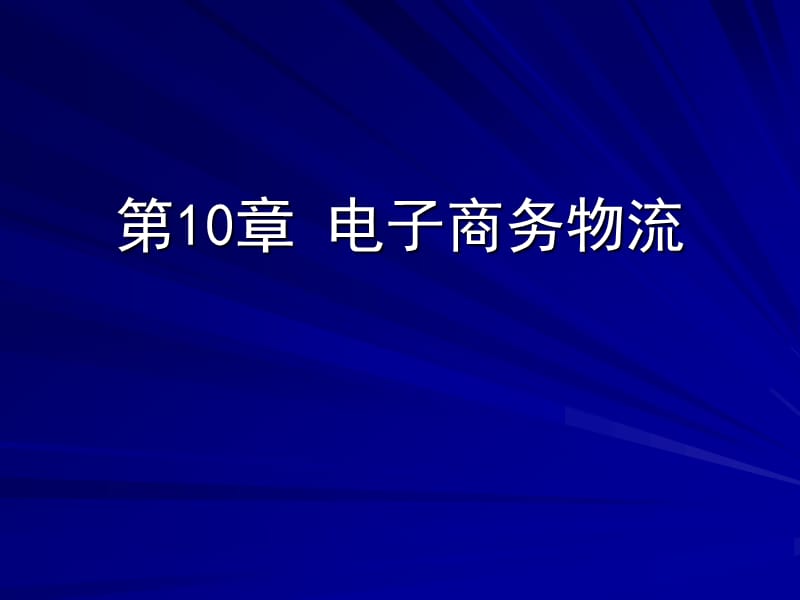 第10章 电子商务物流